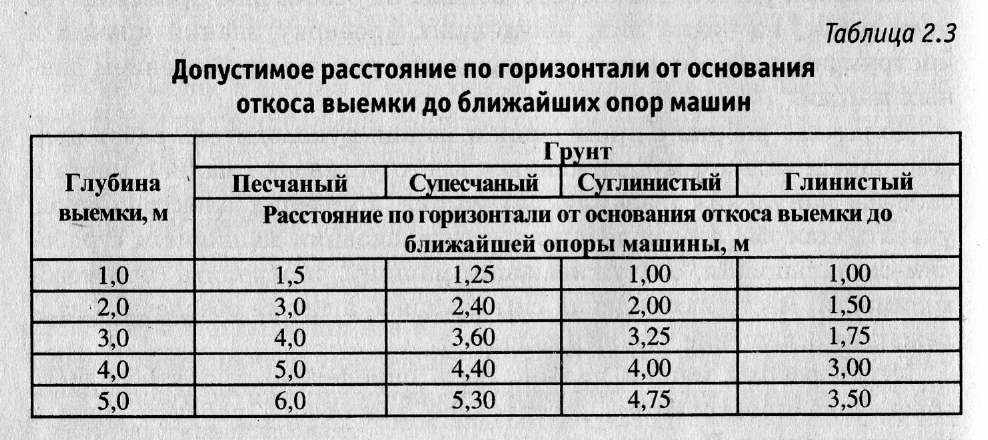 Таблица 2.3

Допустимое расстояние по горизонтали от основания откоса выемки до ближайших опор машин

| Глубина выемки, м | Грунт | | | |
|---|---|---|---|---|
| | Песчаный | Супесчаный | Суглинистый | Глинистый |
| | Расстояние по горизонтали от основания откоса выемки до ближайшей опоры машины, м | | | |
| 1,0 | 1,5 | 1,25 | 1,00 | 1,00 |
| 2,0 | 3,0 | 2,40 | 2,00 | 1,50 |
| 3,0 | 4,0 | 3,60 | 3,25 | 1,75 |
| 4,0 | 5,0 | 4,40 | 4,00 | 3,00 |
| 5,0 | 6,0 | 5,30 | 4,75 | 3,50 |